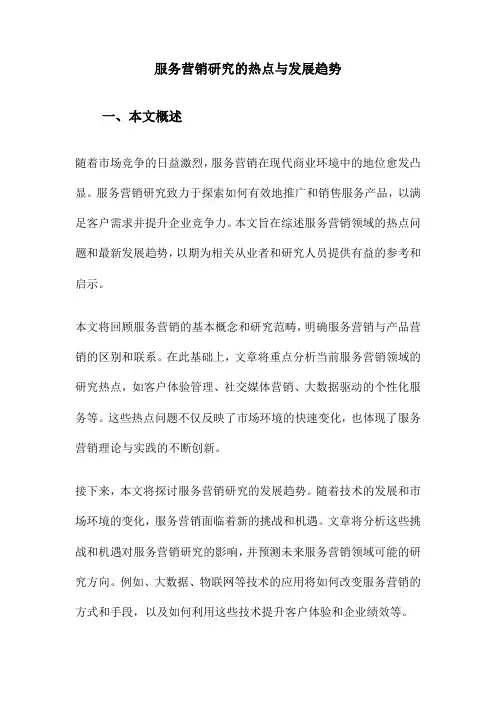 服务营销研究的热点与发展趋势

一、本文概述

随着市场竞争的日益激烈，服务营销在现代商业环境中的地位愈发凸显。服务营销研究致力于探索如何有效地推广和销售服务产品，以满足客户需求并提升企业竞争力。本文旨在综述服务营销领域的热点问题和最新发展趋势，以期为相关从业者和研究人员提供有益的参考和启示。

本文将回顾服务营销的基本概念和研究范畴，明确服务营销与产品营销的区别和联系。在此基础上，文章将重点分析当前服务营销领域的研究热点，如客户体验管理、社交媒体营销、大数据驱动的个性化服务等。这些热点问题不仅反映了市场环境的快速变化，也体现了服务营销理论与实践的不断创新。

接下来，本文将探讨服务营销研究的发展趋势。随着技术的发展和市场环境的变化，服务营销面临着新的挑战和机遇。文章将分析这些挑战和机遇对服务营销研究的影响，并预测未来服务营销领域可能的研究方向。例如、大数据、物联网等技术的应用将如何改变服务营销的方式和手段，以及如何利用这些技术提升客户体验和企业绩效等。